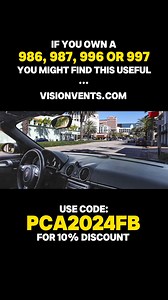 IF YOU OWN A
986, 987, 996 OR 997
YOU MIGHT FIND THIS USEFUL
...
VISIONVENTS.COM

USE CODE:
PCA2024FB
FOR 10% DISCOUNT